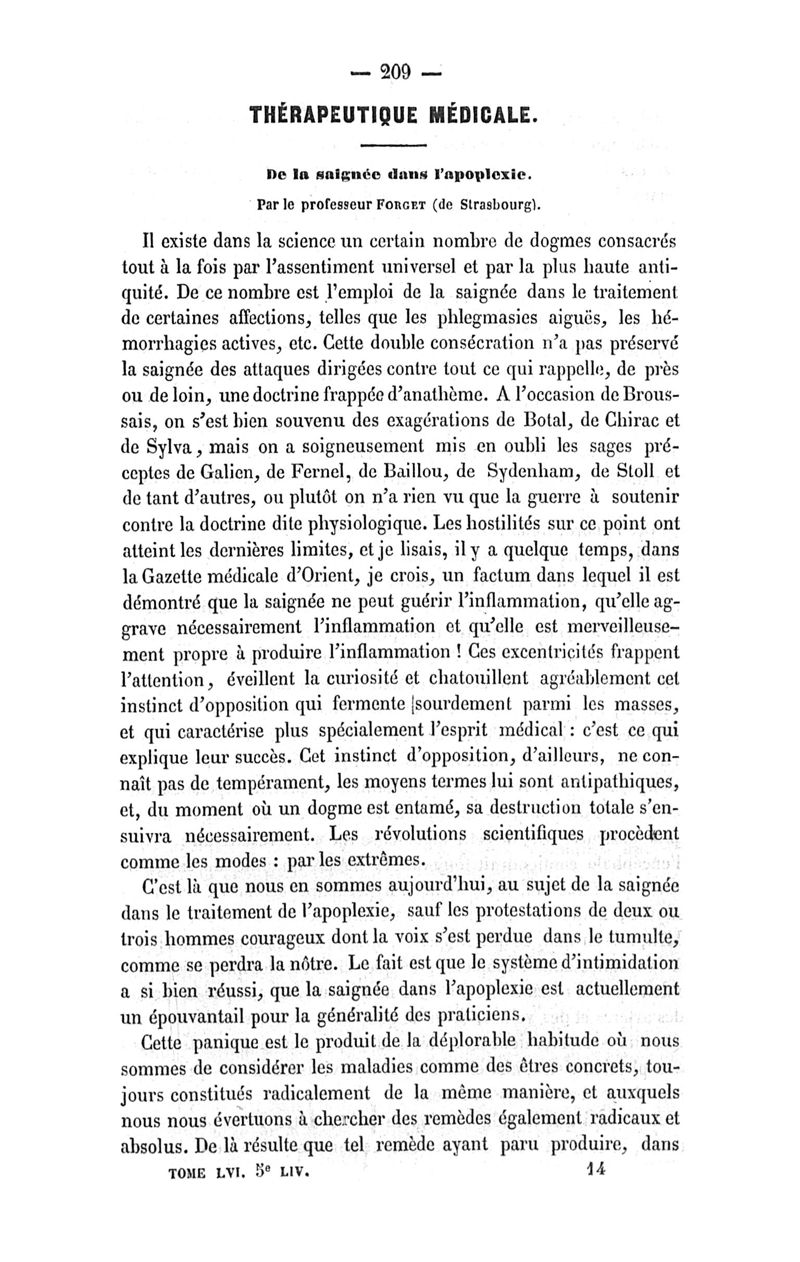 — 209 —

THÉRAPEUTIQUE MÉDICALE.

De la saignée dans l'apoplexie.

Par le professeur Forget (de Strasbourg).

Il existe dans la science un certain nombre de dogmes consacrés tout à la fois par l'assentiment universel et par la plus haute antiquité. De ce nombre est l'emploi de la saignée dans le traitement de certaines affections, telles que les phlegmasies aiguës, les hémorrhagies actives, etc. Cette double consécration n'a pas préservé la saignée des attaques dirigées contre tout ce qui rappelle, de près ou de loin, une doctrine frappée d'anathème. A l'occasion de Broussais, on s'est bien souvenu des exagérations de Botal, de Chirac et de Sylva, mais on a soigneusement mis en oubli les sages préceptes de Galien, de Fernel, de Baillou, de Sydenham, de Stoll et de tant d'autres, ou plutôt on n'a rien vu que la guerre à soutenir contre la doctrine dite physiologique. Les hostilités sur ce point ont atteint les dernières limites, et je lisais, il y a quelque temps, dans la Gazette médicale d'Orient, je crois, un factum dans lequel il est démontré que la saignée ne peut guérir l'inflammation, qu'elle aggrave nécessairement l'inflammation et qu'elle est merveilleusement propre à produire l'inflammation ! Ces excentricités frappent l'attention, éveillent la curiosité et chatouillent agréablement cet instinct d'opposition qui fermente sourdement parmi les masses, et qui caractérise plus spécialement l'esprit médical : c'est ce qui explique leur succès. Cet instinct d'opposition, d'ailleurs, ne connaît pas de tempérament, les moyens termes lui sont antipathiques, et, du moment où un dogme est entamé, sa destruction totale s'ensuivra nécessairement. Les révolutions scientifiques procèdent comme les modes : par les extrêmes.

C'est là que nous en sommes aujourd'hui, au sujet de la saignée dans le traitement de l'apoplexie, sauf les protestations de deux ou trois hommes courageux dont la voix s'est perdue dans le tumulte, comme se perdra la nôtre. Le fait est que le système d'intimidation a si bien réussi, que la saignée dans l'apoplexie est actuellement un épouvantail pour la généralité des praticiens.

Cette panique est le produit de la déplorable habitude où nous sommes de considérer les maladies comme des êtres concrets, toujours constitués radicalement de la même manière, et auxquels nous nous évertuons à chercher des remèdes également radicaux et absolus. De là résulte que tel remède ayant paru produire, dans

TOME LVI. 5e LIV. 14